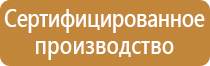 Сертифицированное производство